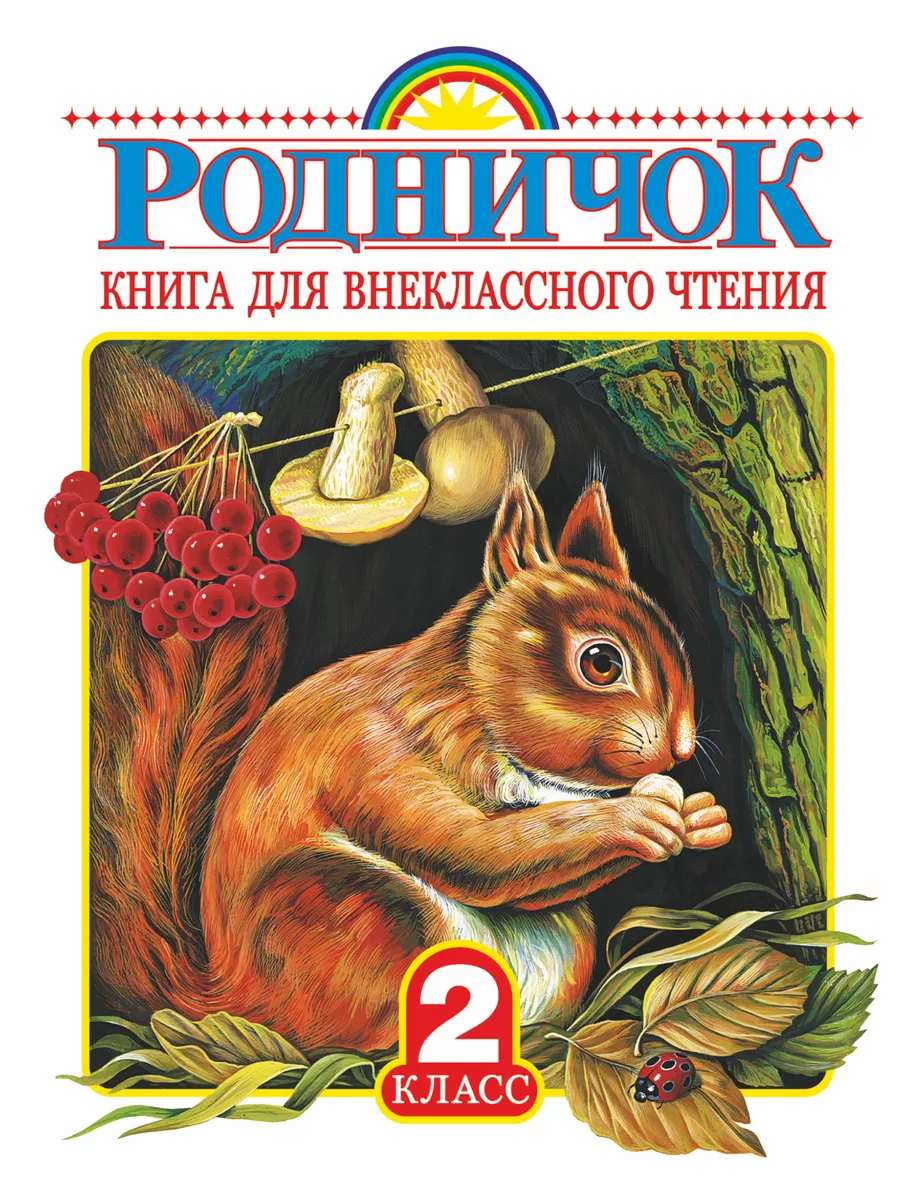 РОДНИЧОК
КНИГА ДЛЯ ВНЕКЛАССНОГО ЧТЕНИЯ

2
КЛАСС